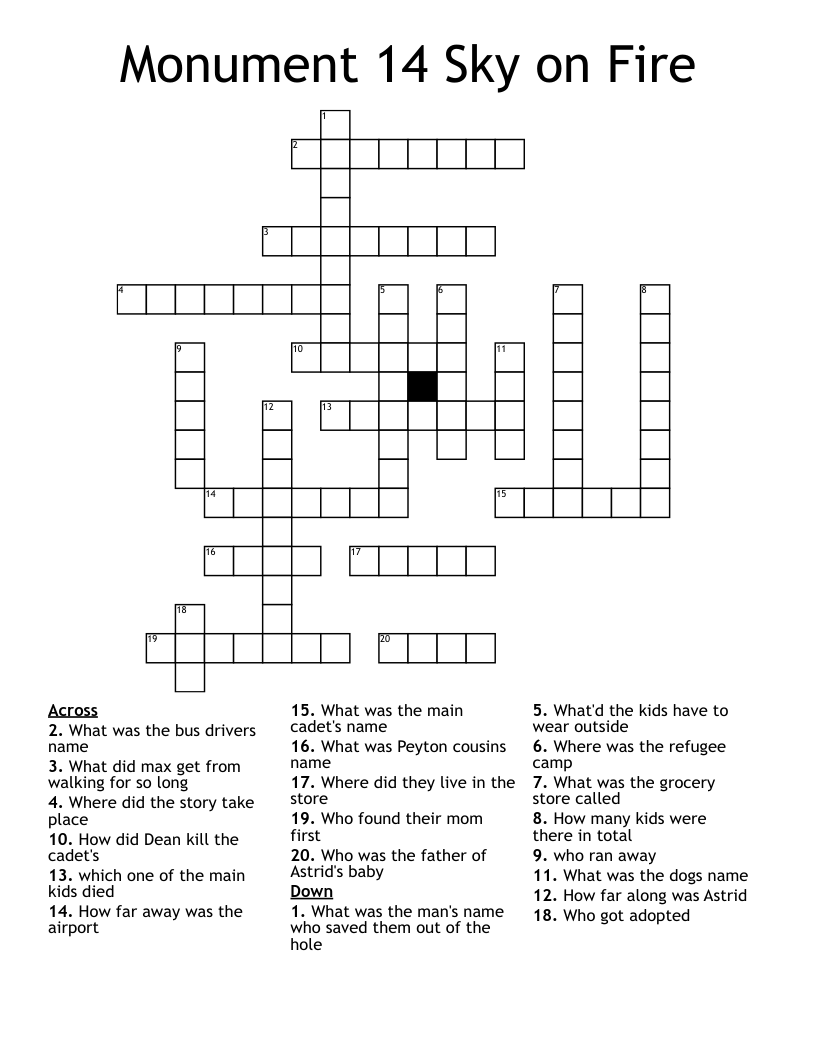 Monument 14 Sky on Fire

1
2
3
4
5
6
7
8
9
10
11
12
13
14
15
16
17
18
19
20

Across
2. What was the bus drivers name
3. What did max get from walking for so long
4. Where did the story take place
10. How did Dean kill the cadet's
13. which one of the main kids died
14. How far away was the airport
15. What was the main cadet's name
16. What was Peyton cousins name
17. Where did they live in the store
19. Who found their mom first
20. Who was the father of Astrid's baby

Down
1. What was the man's name who saved them out of the hole
5. What'd the kids have to wear outside
6. Where was the refugee camp
7. What was the grocery store called
8. How many kids were there in total
9. who ran away
11. What was the dogs name
12. How far along was Astrid
18. Who got adopted